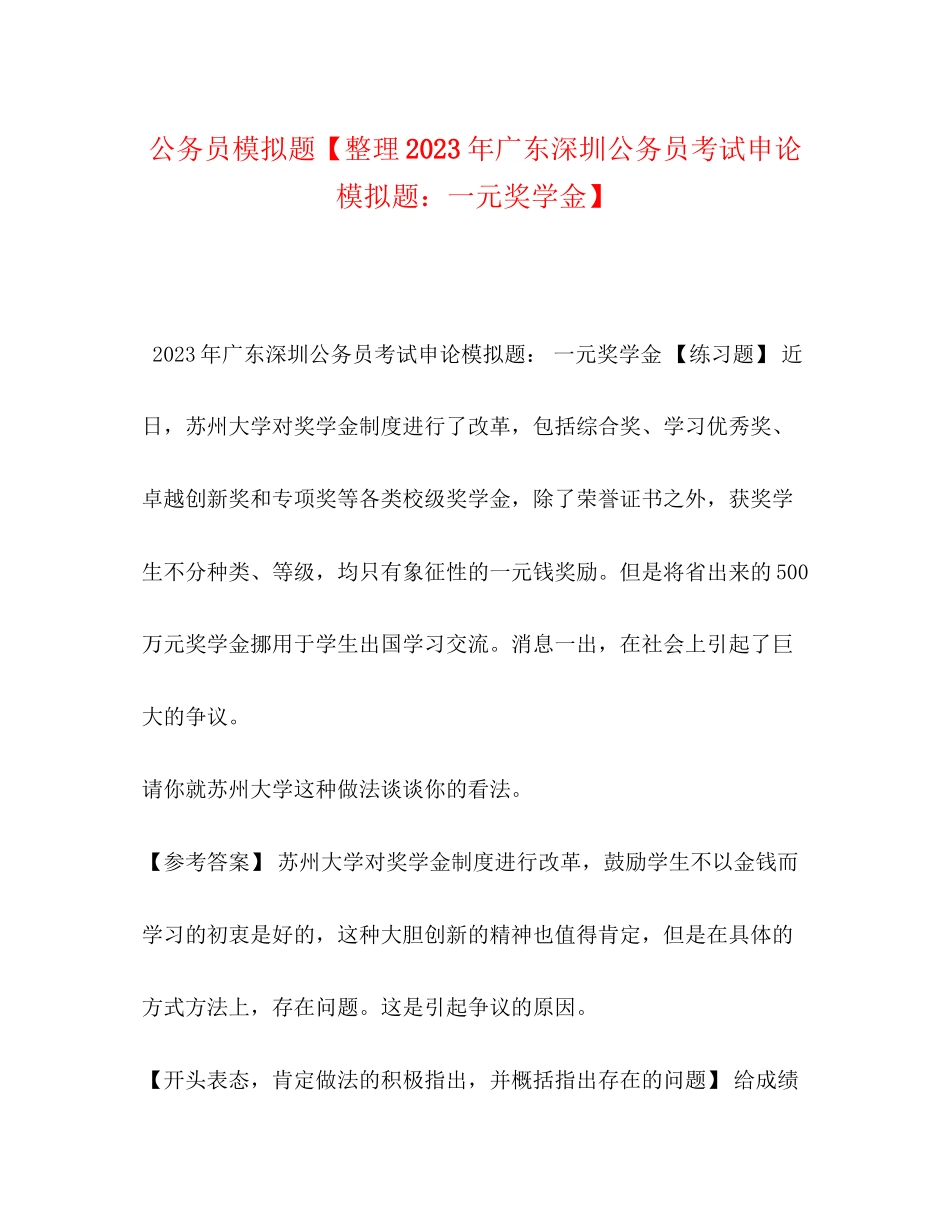 公务员模拟题【整理2023年广东深圳公务员考试申论模拟题：一元奖学金】

2023年广东深圳公务员考试申论模拟题： 一元奖学金 【练习题】 近日，苏州大学对奖学金制度进行了改革，包括综合奖、学习优秀奖、卓越创新奖和专项奖等各类校级奖学金，除了荣誉证书之外，获奖学生不分种类、等级，均只有象征性的一元钱奖励。但是将省出来的500万元奖学金挪用于学生出国学习交流。消息一出，在社会上引起了巨大的争议。

请你就苏州大学这种做法谈谈你的看法。

【参考答案】 苏州大学对奖学金制度进行改革，鼓励学生不以金钱而学习的初衷是好的，这种大胆创新的精神也值得肯定，但是在具体的方式方法上，存在问题。这是引起争议的原因。

【开头表态，肯定做法的积极指出，并概括指出存在的问题】 给成绩